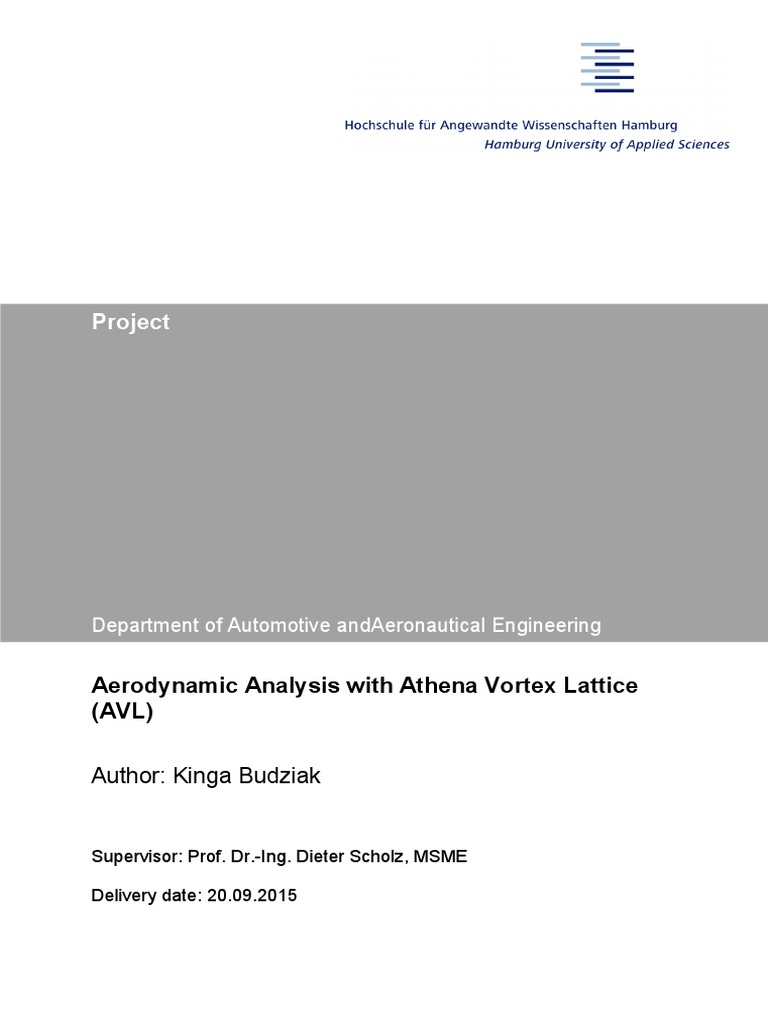 Hochschule für Angewandte Wissenschaften Hamburg
Hamburg University of Applied Sciences

Project

Department of Automotive andAeronautical Engineering

Aerodynamic Analysis with Athena Vortex Lattice (AVL)

Author: Kinga Budziak

Supervisor: Prof. Dr.-Ing. Dieter Scholz, MSME

Delivery date: 20.09.2015